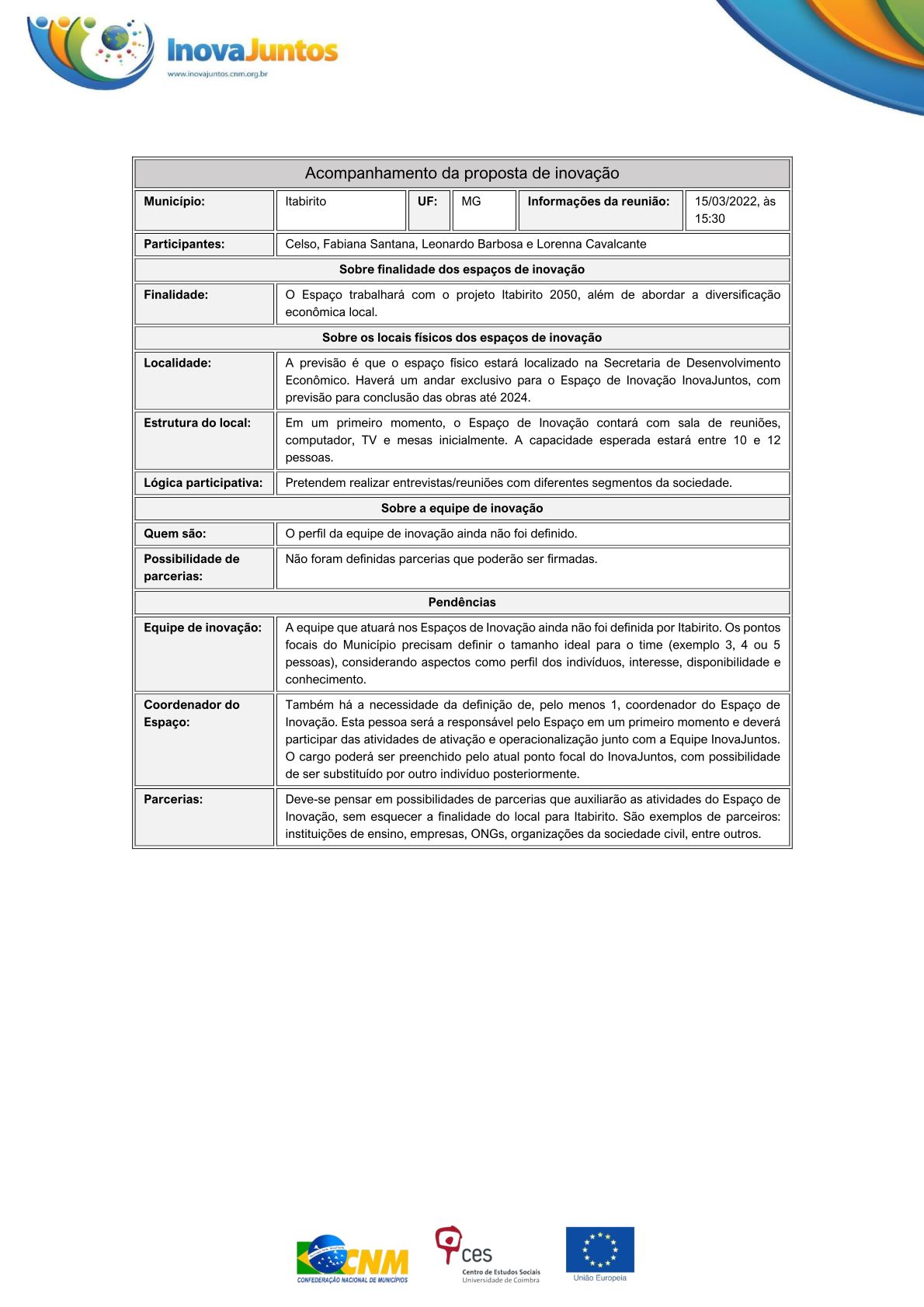 InovaJuntos
www.inovajuntos.cnm.org.br

| Acompanhamento da proposta de inovação | | | | | |
|---|---|---|---|---|---|
| **Município:** | Itabirito | **UF:** | MG | **Informações da reunião:** | 15/03/2022, às 15:30 |
| **Participantes:** | Celso, Fabiana Santana, Leonardo Barbosa e Lorenna Cavalcante | | | | |
| **Sobre finalidade dos espaços de inovação** | | | | | |
| **Finalidade:** | O Espaço trabalhará com o projeto Itabirito 2050, além de abordar a diversificação econômica local. | | | | |
| **Sobre os locais físicos dos espaços de inovação** | | | | | |
| **Localidade:** | A previsão é que o espaço físico estará localizado na Secretaria de Desenvolvimento Econômico. Haverá um andar exclusivo para o Espaço de Inovação InovaJuntos, com previsão para conclusão das obras até 2024. | | | | |
| **Estrutura do local:** | Em um primeiro momento, o Espaço de Inovação contará com sala de reuniões, computador, TV e mesas inicialmente. A capacidade esperada estará entre 10 e 12 pessoas. | | | | |
| **Lógica participativa:** | Pretendem realizar entrevistas/reuniões com diferentes segmentos da sociedade. | | | | |
| **Sobre a equipe de inovação** | | | | | |
| **Quem são:** | O perfil da equipe de inovação ainda não foi definido. | | | | |
| **Possibilidade de parcerias:** | Não foram definidas parcerias que poderão ser firmadas. | | | | |
| **Pendências** | | | | | |
| **Equipe de inovação:** | A equipe que atuará nos Espaços de Inovação ainda não foi definida por Itabirito. Os pontos focais do Município precisam definir o tamanho ideal para o time (exemplo 3, 4 ou 5 pessoas), considerando aspectos como perfil dos indivíduos, interesse, disponibilidade e conhecimento. | | | | |
| **Coordenador do Espaço:** | Também há a necessidade da definição de, pelo menos 1, coordenador do Espaço de Inovação. Esta pessoa será a responsável pelo Espaço em um primeiro momento e deverá participar das atividades de ativação e operacionalização junto com a Equipe InovaJuntos. O cargo poderá ser preenchido pelo atual ponto focal do InovaJuntos, com possibilidade de ser substituído por outro indivíduo posteriormente. | | | | |
| **Parcerias:** | Deve-se pensar em possibilidades de parcerias que auxiliarão as atividades do Espaço de Inovação, sem esquecer a finalidade do local para Itabirito. São exemplos de parceiros: instituições de ensino, empresas, ONGs, organizações da sociedade civil, entre outros. | | | | |

CNM
CONFEDERAÇÃO NACIONAL DE MUNICÍPIOS
ces
Centro de Estudos Sociais
Universidade de Coimbra
União Europeia